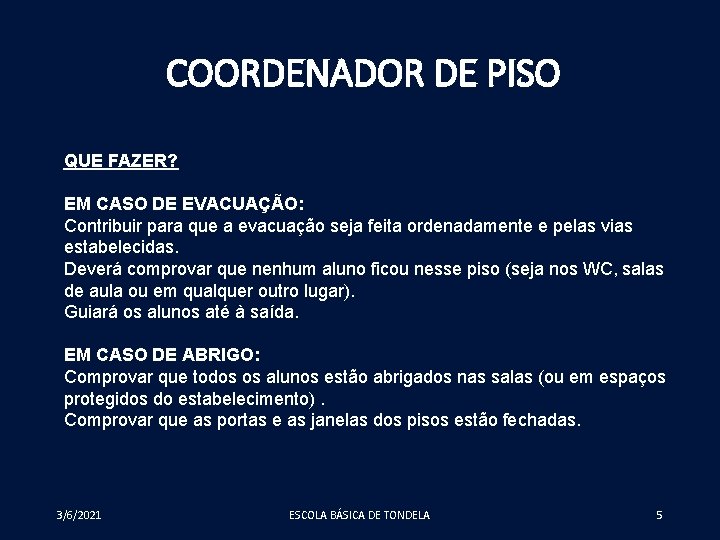 COORDENADOR DE PISO

QUE FAZER?

EM CASO DE EVACUAÇÃO:
Contribuir para que a evacuação seja feita ordenadamente e pelas vias estabelecidas.
Deverá comprovar que nenhum aluno ficou nesse piso (seja nos WC, salas de aula ou em qualquer outro lugar).
Guiará os alunos até à saída.

EM CASO DE ABRIGO:
Comprovar que todos os alunos estão abrigados nas salas (ou em espaços protegidos do estabelecimento) .
Comprovar que as portas e as janelas dos pisos estão fechadas.

3/6/2021

ESCOLA BÁSICA DE TONDELA

5